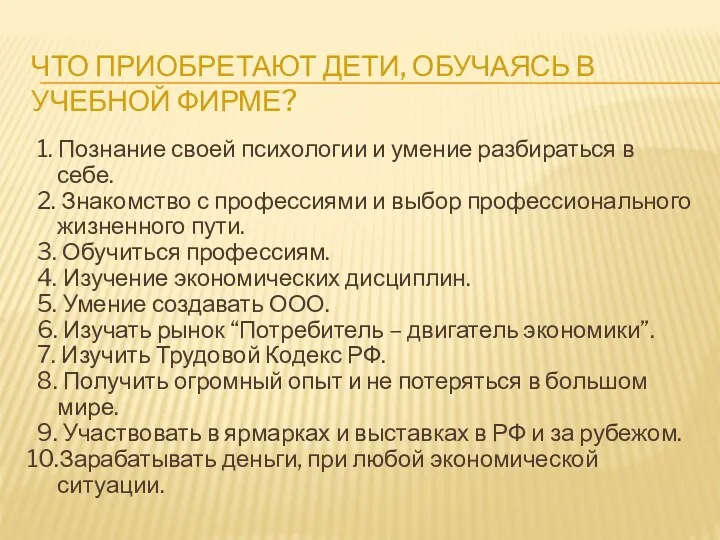 ЧТО ПРИОБРЕТАЮТ ДЕТИ, ОБУЧАЯСЬ В УЧЕБНОЙ ФИРМЕ?

1. Познание своей психологии и умение разбираться в себе.
2. Знакомство с профессиями и выбор профессионального жизненного пути.
3. Обучиться профессиям.
4. Изучение экономических дисциплин.
5. Умение создавать ООО.
6. Изучать рынок “Потребитель – двигатель экономики”.
7. Изучить Трудовой Кодекс РФ.
8. Получить огромный опыт и не потеряться в большом мире.
9. Участвовать в ярмарках и выставках в РФ и за рубежом.
10.Зарабатывать деньги, при любой экономической ситуации.